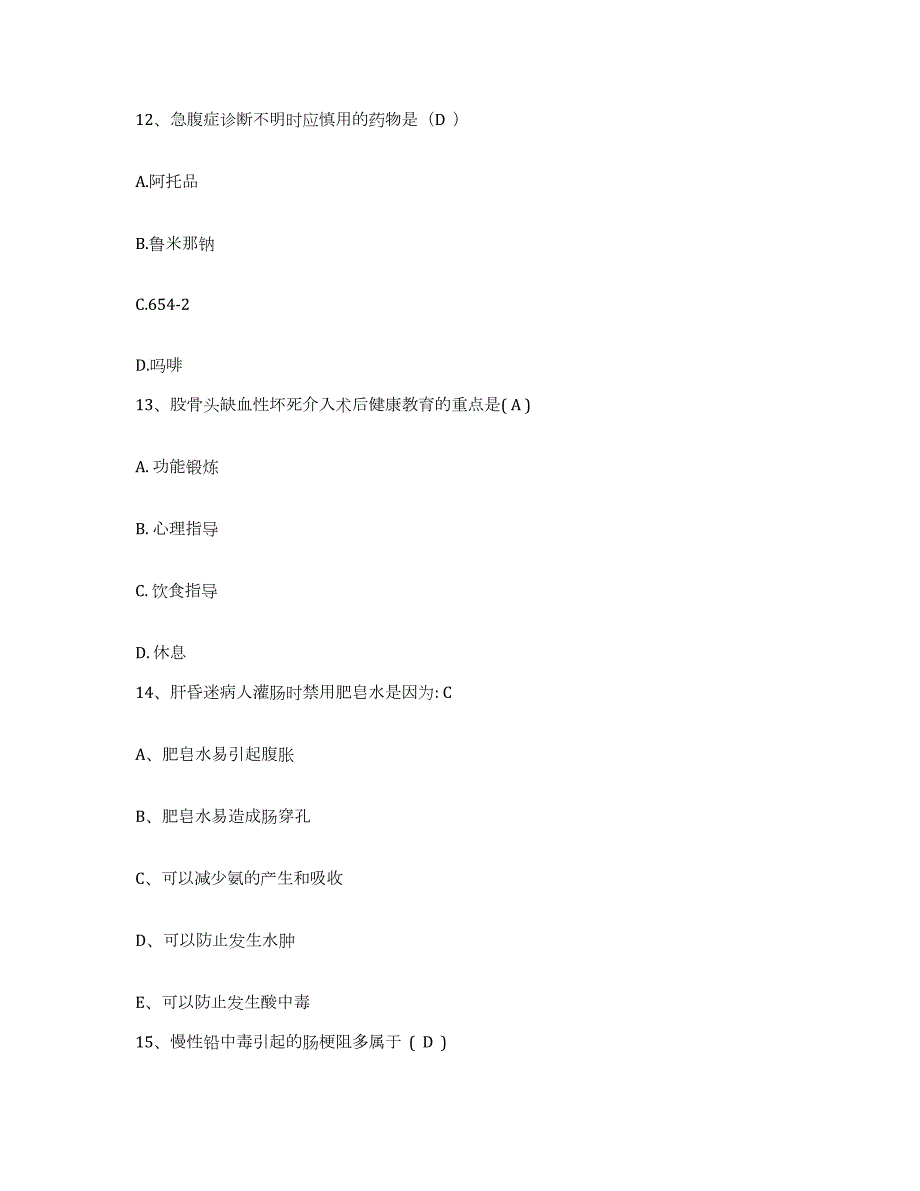 12、急腹症诊断不明时应慎用的药物是（D ）

A.阿托品

B.鲁米那钠

C.654-2

D.吗啡

13、股骨头缺血性坏死介入术后健康教育的重点是( A )

A. 功能锻炼

B. 心理指导

C. 饮食指导

D. 休息

14、肝昏迷病人灌肠时禁用肥皂水是因为: C

A、肥皂水易引起腹胀

B、肥皂水易造成肠穿孔

C、可以减少氨的产生和吸收

D、可以防止发生水肿

E、可以防止发生酸中毒

15、慢性铅中毒引起的肠梗阻多属于 ( D )